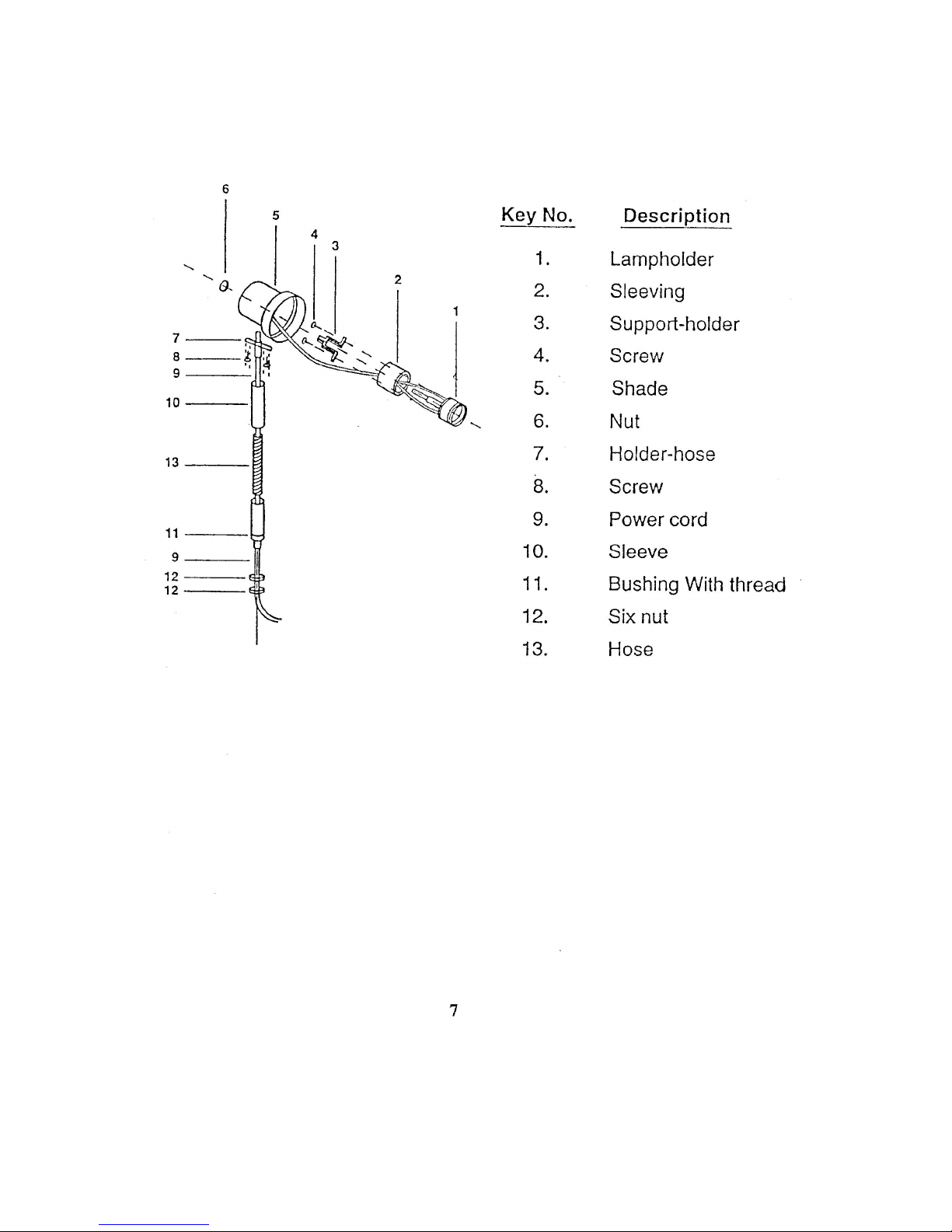 6
5
4
3
2
1
7
8
9
10
13
11
9
12
12

| Key No. | Description |
|---|---|
| 1. | Lampholder |
| 2. | Sleeving |
| 3. | Support-holder |
| 4. | Screw |
| 5. | Shade |
| 6. | Nut |
| 7. | Holder-hose |
| 8. | Screw |
| 9. | Power cord |
| 10. | Sleeve |
| 11. | Bushing With thread |
| 12. | Six nut |
| 13. | Hose |

7